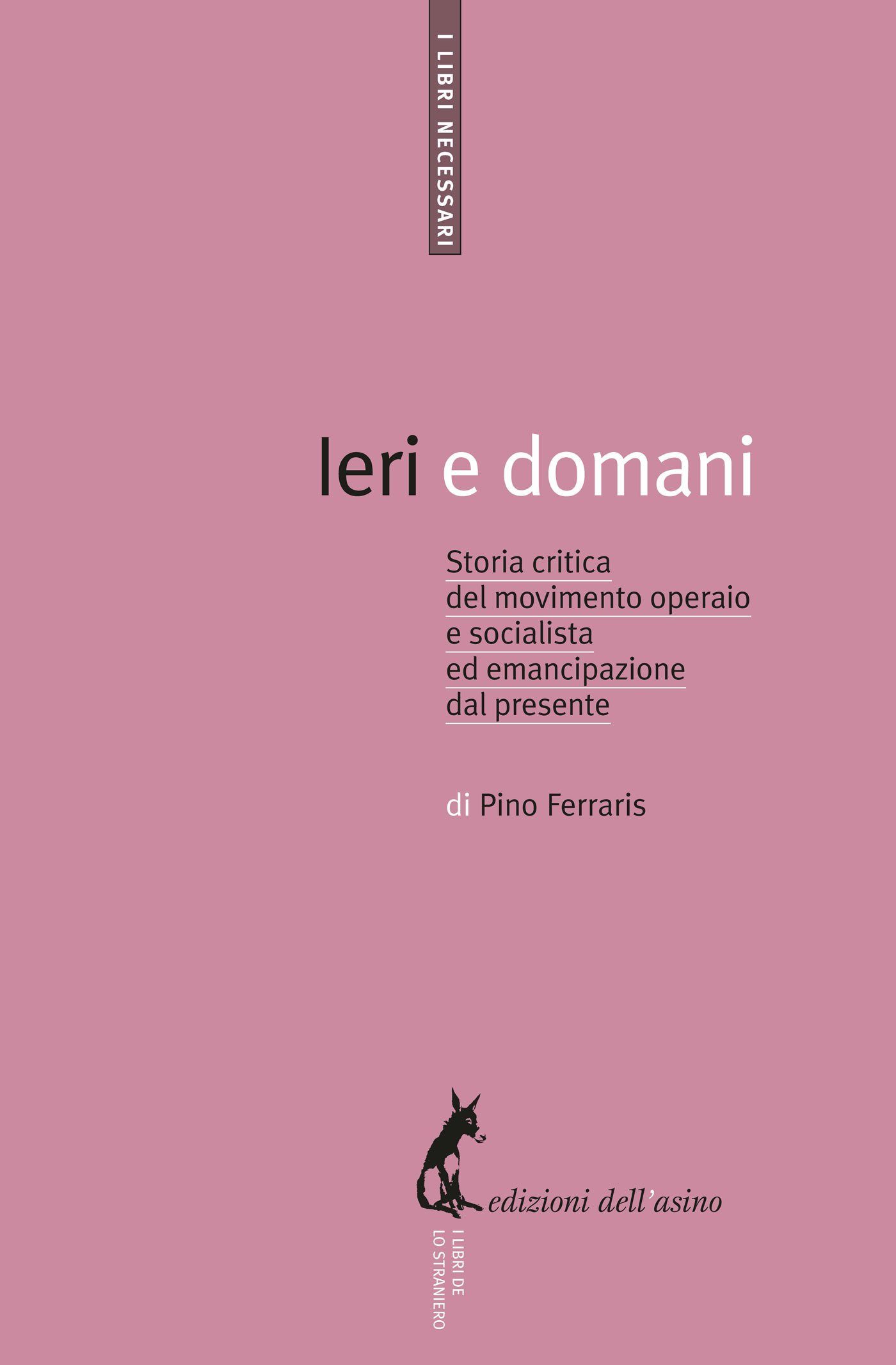 I LIBRI NECESSARI

Ieri e domani

Storia critica
del movimento operaio
e socialista
ed emancipazione
dal presente

di Pino Ferraris

edizioni dell'asino

I LIBRI DE
LO STRANIERO